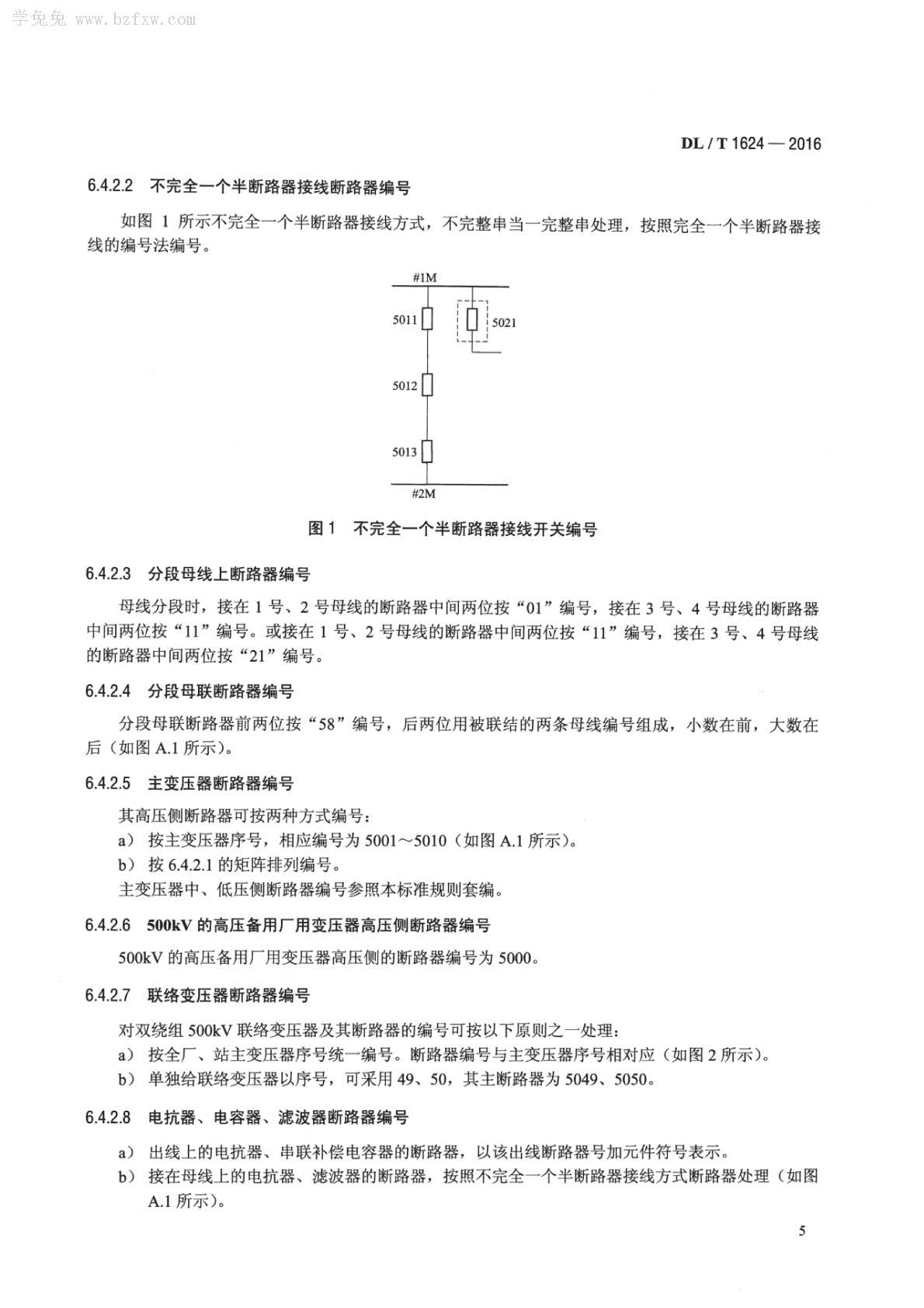 学兔兔 www.bzfxw.com

DL / T 1624 — 2016

6.4.2.2 不完全一个半断路器接线断路器编号

如图 1 所示不完全一个半断路器接线方式，不完整串当一完整串处理，按照完全一个半断路器接线的编号法编号。

#1M
5011
5021
5012
5013
#2M

图 1 不完全一个半断路器接线开关编号

6.4.2.3 分段母线上断路器编号

母线分段时，接在 1 号、2 号母线的断路器中间两位按“01”编号，接在 3 号、4 号母线的断路器中间两位按“11”编号。或接在 1 号、2 号母线的断路器中间两位按“11”编号，接在 3 号、4 号母线的断路器中间两位按“21”编号。

6.4.2.4 分段母联断路器编号

分段母联断路器前两位按“58”编号，后两位用被联结的两条母线编号组成，小数在前，大数在后（如图 A.1 所示）。

6.4.2.5 主变压器断路器编号

其高压侧断路器可按两种方式编号：
a） 按主变压器序号，相应编号为 5001～5010（如图 A.1 所示）。
b） 按 6.4.2.1 的矩阵排列编号。
主变压器中、低压侧断路器编号参照本标准规则套编。

6.4.2.6 500kV 的高压备用厂用变压器高压侧断路器编号

500kV 的高压备用厂用变压器高压侧的断路器编号为 5000。

6.4.2.7 联络变压器断路器编号

对双绕组 500kV 联络变压器及其断路器的编号可按以下原则之一处理：
a） 按全厂、站主变压器序号统一编号。断路器编号与主变压器序号相对应（如图 2 所示）。
b） 单独给联络变压器以序号，可采用 49、50，其主断路器为 5049、5050。

6.4.2.8 电抗器、电容器、滤波器断路器编号

a） 出线上的电抗器、串联补偿电容器的断路器，以该出线断路器号加元件符号表示。
b） 接在母线上的电抗器、滤波器的断路器，按照不完全一个半断路器接线方式断路器处理（如图 A.1 所示）。

5